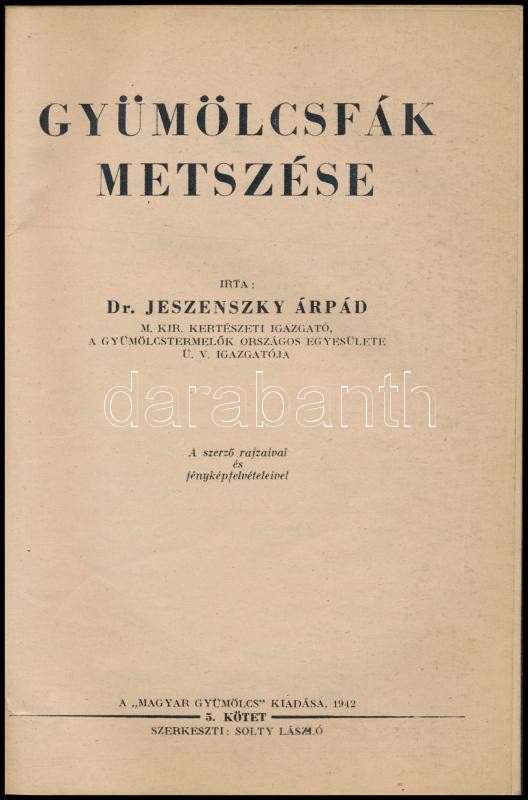 GYÜMÖLCSFÁK METSZÉSE

IRTA:
Dr. JESZENSZKY ÁRPÁD
M. KIR. KERTÉSZETI IGAZGATÓ,
A GYÜMÖLCSTERMELŐK ORSZÁGOS EGYESÜLETE
Ü. V. IGAZGATÓJA

A szerző rajzaival
és
fényképfelvételeivel

A „MAGYAR GYÜMÖLCS" KIADÁSA, 1942
5. KÖTET
SZERKESZTI: SOLTY LÁSZLÓ

darabanth